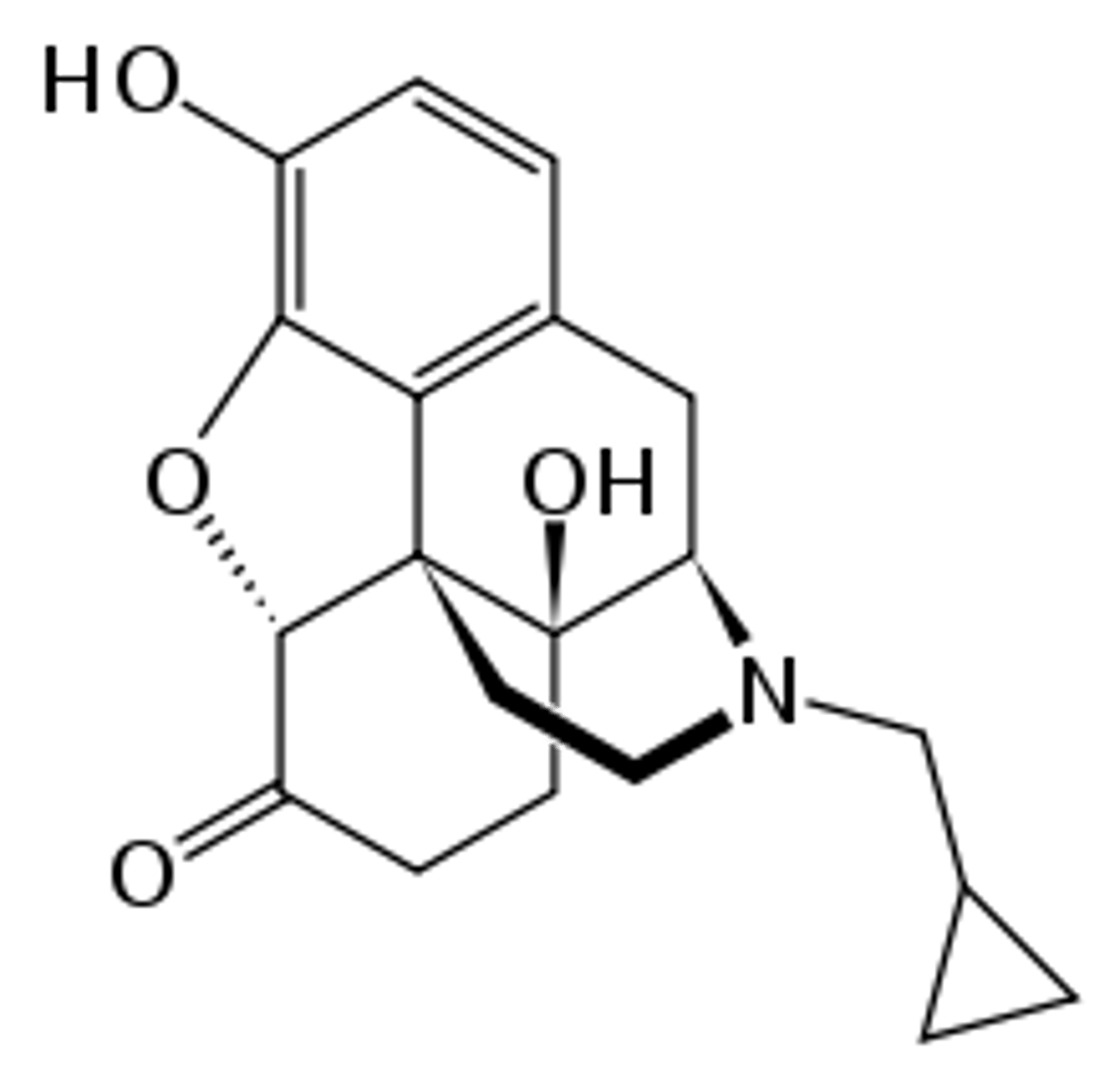 HO
O
OH
N
O